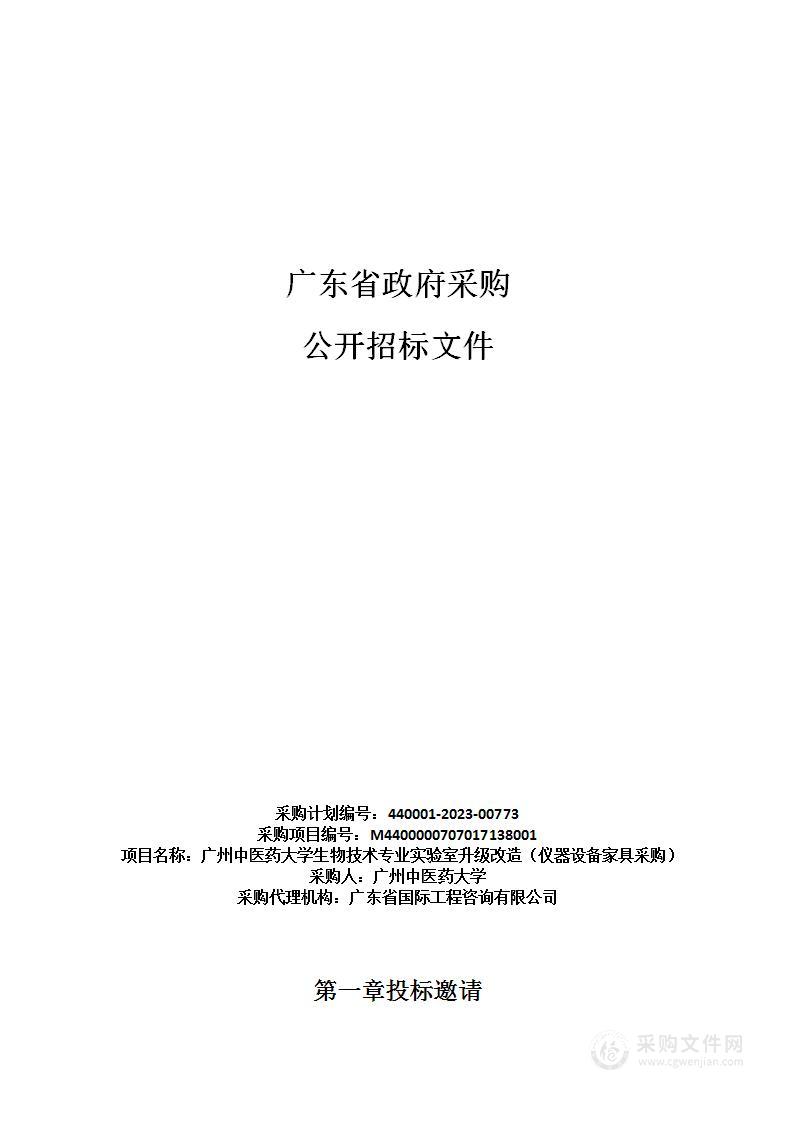 广东省政府采购

公开招标文件

采购计划编号：440001-2023-00773
采购项目编号：M4400000707017138001
项目名称：广州中医药大学生物技术专业实验室升级改造（仪器设备家具采购）
采购人：广州中医药大学
采购代理机构：广东省国际工程咨询有限公司

第一章投标邀请

采购文件网
www.cgwenjian.com